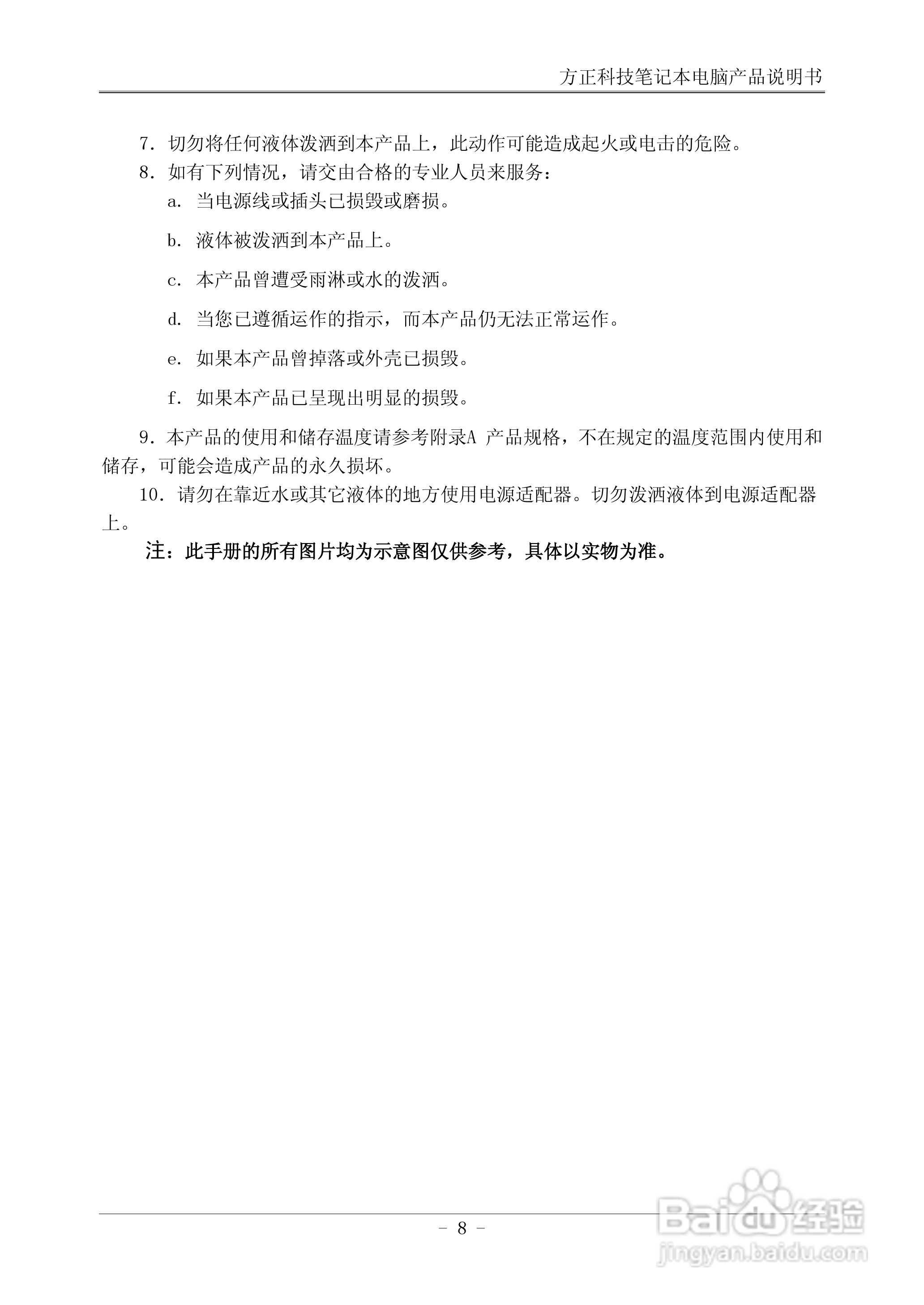 方正科技笔记本电脑产品说明书

7.切勿将任何液体泼洒到本产品上，此动作可能造成起火或电击的危险。

8.如有下列情况，请交由合格的专业人员来服务：

a.当电源线或插头已损毁或磨损。

b.液体被泼洒到本产品上。

c.本产品曾遭受雨淋或水的泼洒。

d.当您已遵循运作的指示，而本产品仍无法正常运作。

e.如果本产品曾掉落或外壳已损毁。

f.如果本产品已呈现出明显的损毁。

9.本产品的使用和储存温度请参考附录A产品规格，不在规定的温度范围内使用和储存，可能会造成产品的永久损坏。

10.请勿在靠近水或其它液体的地方使用电源适配器。切勿泼洒液体到电源适配器上。

注：此手册的所有图片均为示意图仅供参考，具体以实物为准。

- 8 -

Baidu经验
jingyan.baidu.com